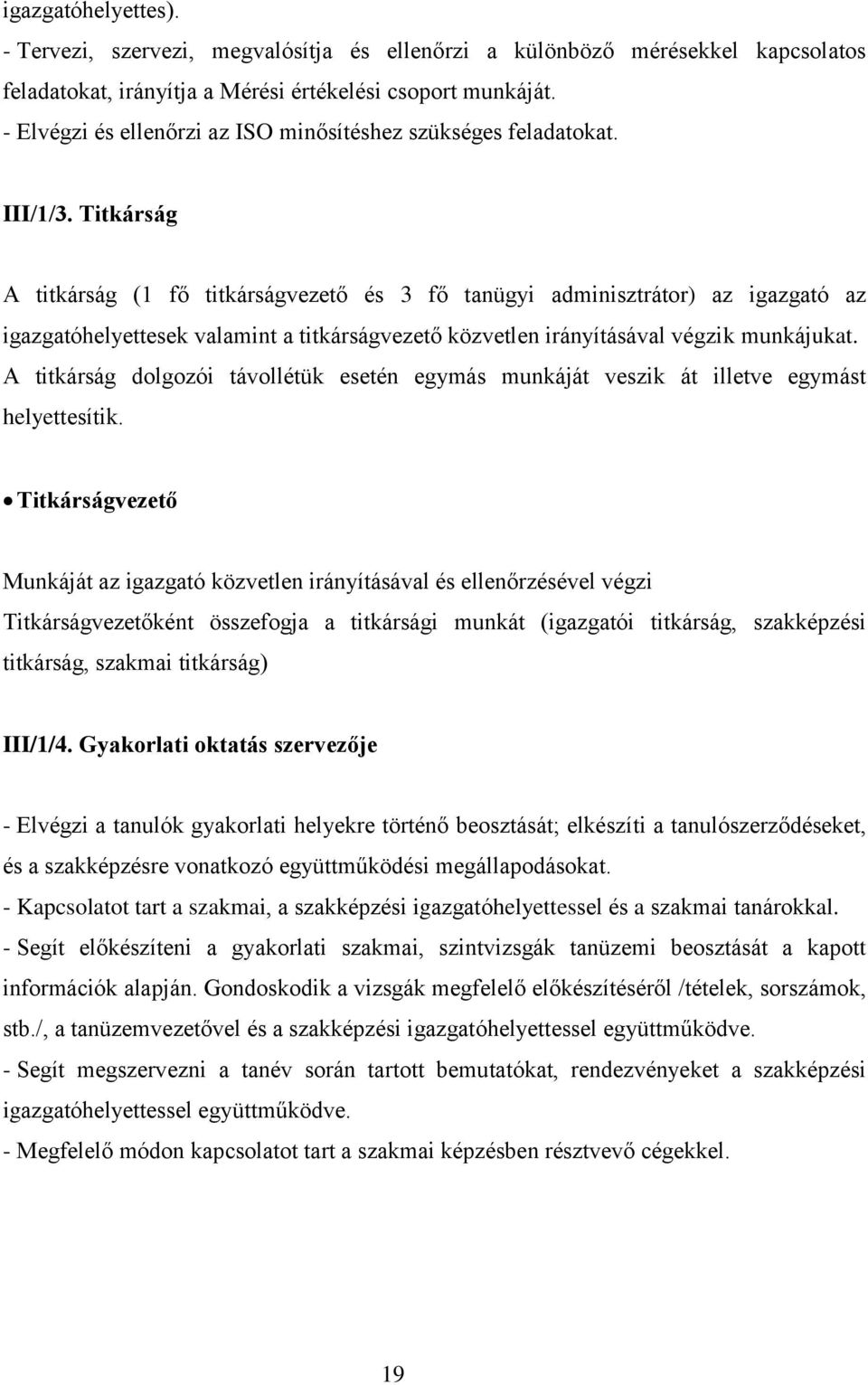 igazgatóhelyettes).
- Tervezi, szervezi, megvalósítja és ellenőrzi a különböző mérésekkel kapcsolatos feladatokat, irányítja a Mérési értékelési csoport munkáját.
- Elvégzi és ellenőrzi az ISO minősítéshez szükséges feladatokat.

III/1/3. Titkárság

A titkárság (1 fő titkárságvezető és 3 fő tanügyi adminisztrátor) az igazgató az igazgatóhelyettesek valamint a titkárságvezető közvetlen irányításával végzik munkájukat. A titkárság dolgozói távollétük esetén egymás munkáját veszik át illetve egymást helyettesítik.

• Titkárságvezető

Munkáját az igazgató közvetlen irányításával és ellenőrzésével végzi
Titkárságvezetőként összefogja a titkársági munkát (igazgatói titkárság, szakképzési titkárság, szakmai titkárság)

III/1/4. Gyakorlati oktatás szervezője

- Elvégzi a tanulók gyakorlati helyekre történő beosztását; elkészíti a tanulószerződéseket, és a szakképzésre vonatkozó együttműködési megállapodásokat.
- Kapcsolatot tart a szakmai, a szakképzési igazgatóhelyettessel és a szakmai tanárokkal.
- Segít előkészíteni a gyakorlati szakmai, szintvizsgák tanüzemi beosztását a kapott információk alapján. Gondoskodik a vizsgák megfelelő előkészítéséről /tételek, sorszámok, stb./, a tanüzemvezetővel és a szakképzési igazgatóhelyettessel együttműködve.
- Segít megszervezni a tanév során tartott bemutatókat, rendezvényeket a szakképzési igazgatóhelyettessel együttműködve.
- Megfelelő módon kapcsolatot tart a szakmai képzésben résztvevő cégekkel.

19